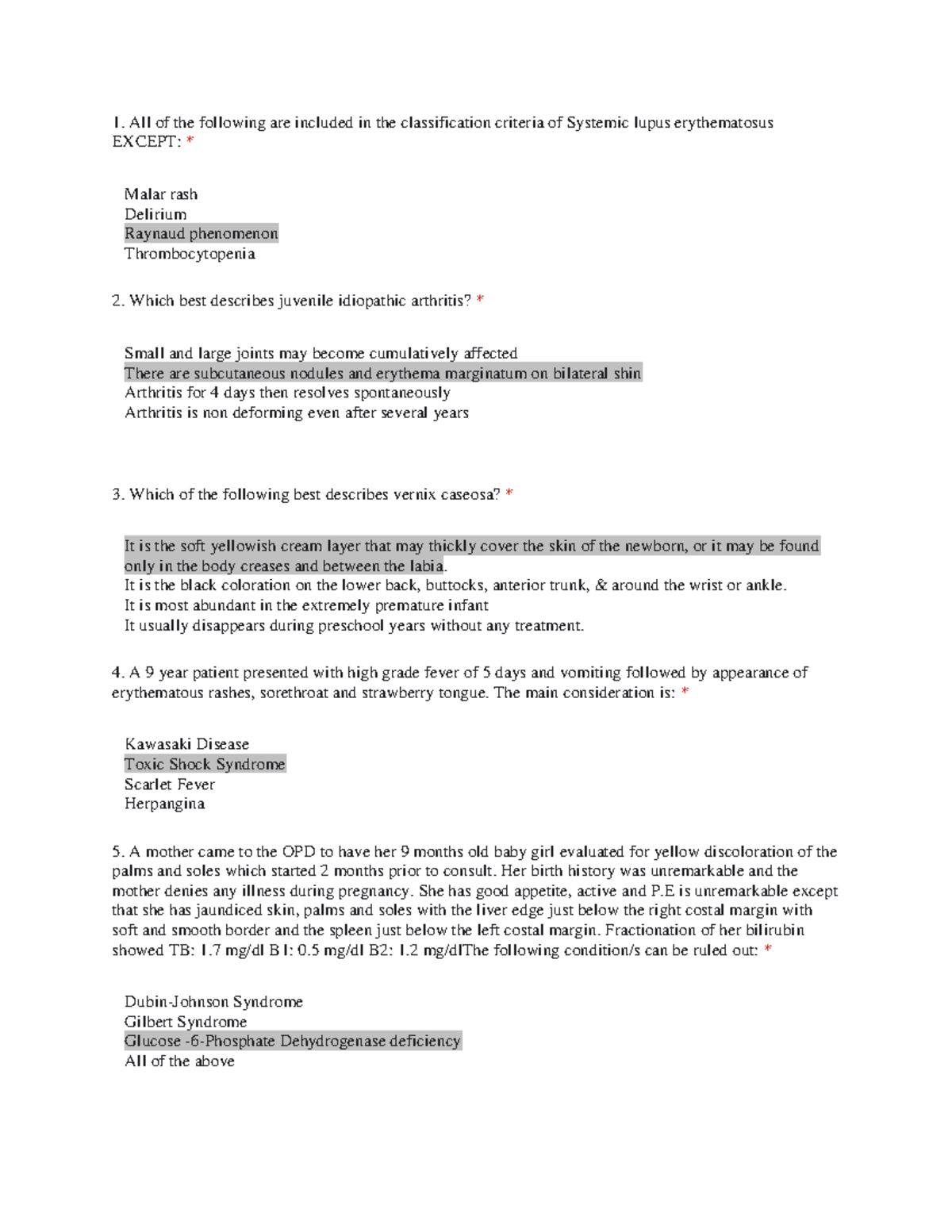 1. All of the following are included in the classification criteria of Systemic lupus erythematosus EXCEPT: *

Malar rash
Delirium
Raynaud phenomenon
Thrombocytopenia

2. Which best describes juvenile idiopathic arthritis? *

Small and large joints may become cumulatively affected
There are subcutaneous nodules and erythema marginatum on bilateral shin
Arthritis for 4 days then resolves spontaneously
Arthritis is non deforming even after several years

3. Which of the following best describes vernix caseosa? *

It is the soft yellowish cream layer that may thickly cover the skin of the newborn, or it may be found only in the body creases and between the labia.
It is the black coloration on the lower back, buttocks, anterior trunk, & around the wrist or ankle.
It is most abundant in the extremely premature infant
It usually disappears during preschool years without any treatment.

4. A 9 year patient presented with high grade fever of 5 days and vomiting followed by appearance of erythematous rashes, sorethroat and strawberry tongue. The main consideration is: *

Kawasaki Disease
Toxic Shock Syndrome
Scarlet Fever
Herpangina

5. A mother came to the OPD to have her 9 months old baby girl evaluated for yellow discoloration of the palms and soles which started 2 months prior to consult. Her birth history was unremarkable and the mother denies any illness during pregnancy. She has good appetite, active and P.E is unremarkable except that she has jaundiced skin, palms and soles with the liver edge just below the right costal margin with soft and smooth border and the spleen just below the left costal margin. Fractionation of her bilirubin showed TB: 1.7 mg/dl B1: 0.5 mg/dl B2: 1.2 mg/dlThe following condition/s can be ruled out: *

Dubin-Johnson Syndrome
Gilbert Syndrome
Glucose -6-Phosphate Dehydrogenase deficiency
All of the above